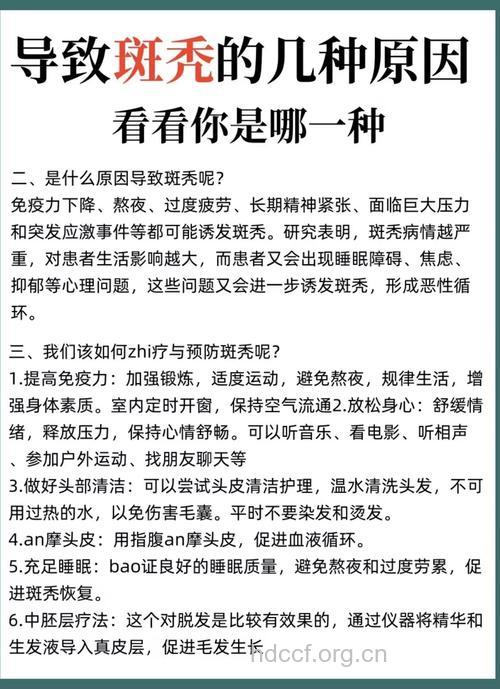 导致斑秃的几种原因

看看你是哪一种

二、是什么原因导致斑秃呢？
免疫力下降、熬夜、过度疲劳、长期精神紧张、面临巨大压力和突发应激事件等都可能诱发斑秃。研究表明，斑秃病情越严重，对患者生活影响越大，而患者又会出现睡眠障碍、焦虑、抑郁等心理问题，这些问题又会进一步诱发斑秃，形成恶性循环。

三、我们该如何zhi疗与预防斑秃呢？
1.提高免疫力：加强锻炼，适度运动，避免熬夜，规律生活，增强身体素质。室内定时开窗，保持空气流通2.放松身心：舒缓情绪，释放压力，保持心情舒畅。可以听音乐、看电影、听相声、参加户外运动、找朋友聊天等
3.做好头部清洁：可以尝试头皮清洁护理，温水清洗头发，不可用过热的水，以免伤害毛囊。平时不要染发和烫发。
4.an摩头皮：用指腹an摩头皮，促进血液循环。
5.充足睡眠：bao证良好的睡眠质量，避免熬夜和过度劳累，促进斑秃恢复。
6.中胚层疗法：这个对脱发是比较有效果的，通过仪器将精华和生发液导入真皮层，促进毛发生长

hdccf.org.cn